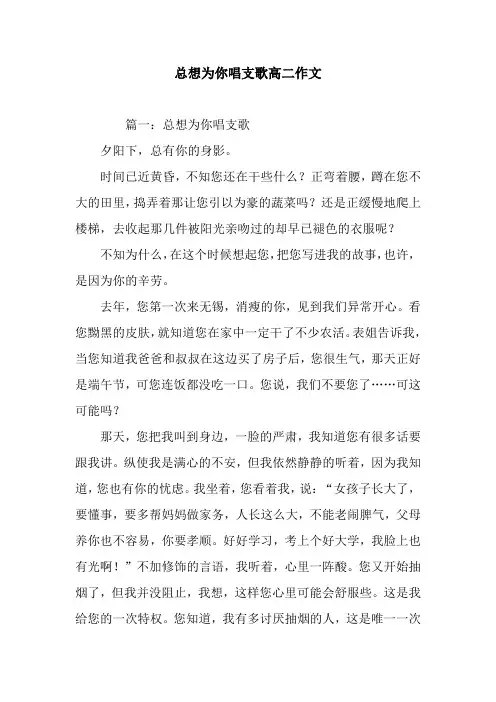 总想为你唱支歌高二作文

篇一：总想为你唱支歌

夕阳下，总有你的身影。

时间已近黄昏，不知您还在干些什么？正弯着腰，蹲在您不大的田里，捣弄着那让您引以为豪的蔬菜吗？还是正缓慢地爬上楼梯，去收起那几件被阳光亲吻过的却早已褪色的衣服呢？

不知为什么，在这个时候想起您，把您写进我的故事，也许，是因为你的辛劳。

去年，您第一次来无锡，消瘦的你，见到我们异常开心。看您黝黑的皮肤，就知道您在家中一定干了不少农活。表姐告诉我，当您知道我爸爸和叔叔在这边买了房子后，您很生气，那天正好是端午节，可您连饭都没吃一口。您说，我们不要您了……可这可能吗？

那天，您把我叫到身边，一脸的严肃，我知道您有很多话要跟我讲。纵使我是满心的不安，但我依然静静的听着，因为我知道，您也有你的忧虑。我坐着，您看着我，说：“女孩子长大了，要懂事，要多帮妈妈做家务，人长这么大，不能老闹脾气，父母养你也不容易，你要孝顺。好好学习，考上个好大学，我脸上也有光啊！”不加修饰的言语，我听着，心里一阵酸。您又开始抽烟了，但我并没阻止，我想，这样您心里可能会舒服些。这是我给您的一次特权。您知道，我有多讨厌抽烟的人，这是唯一一次